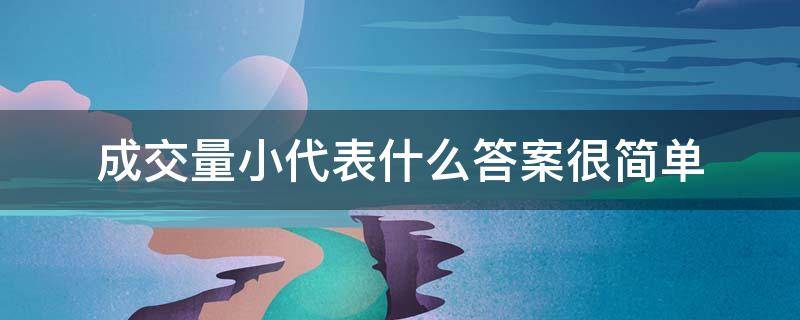 成交量小代表什么答案很简单